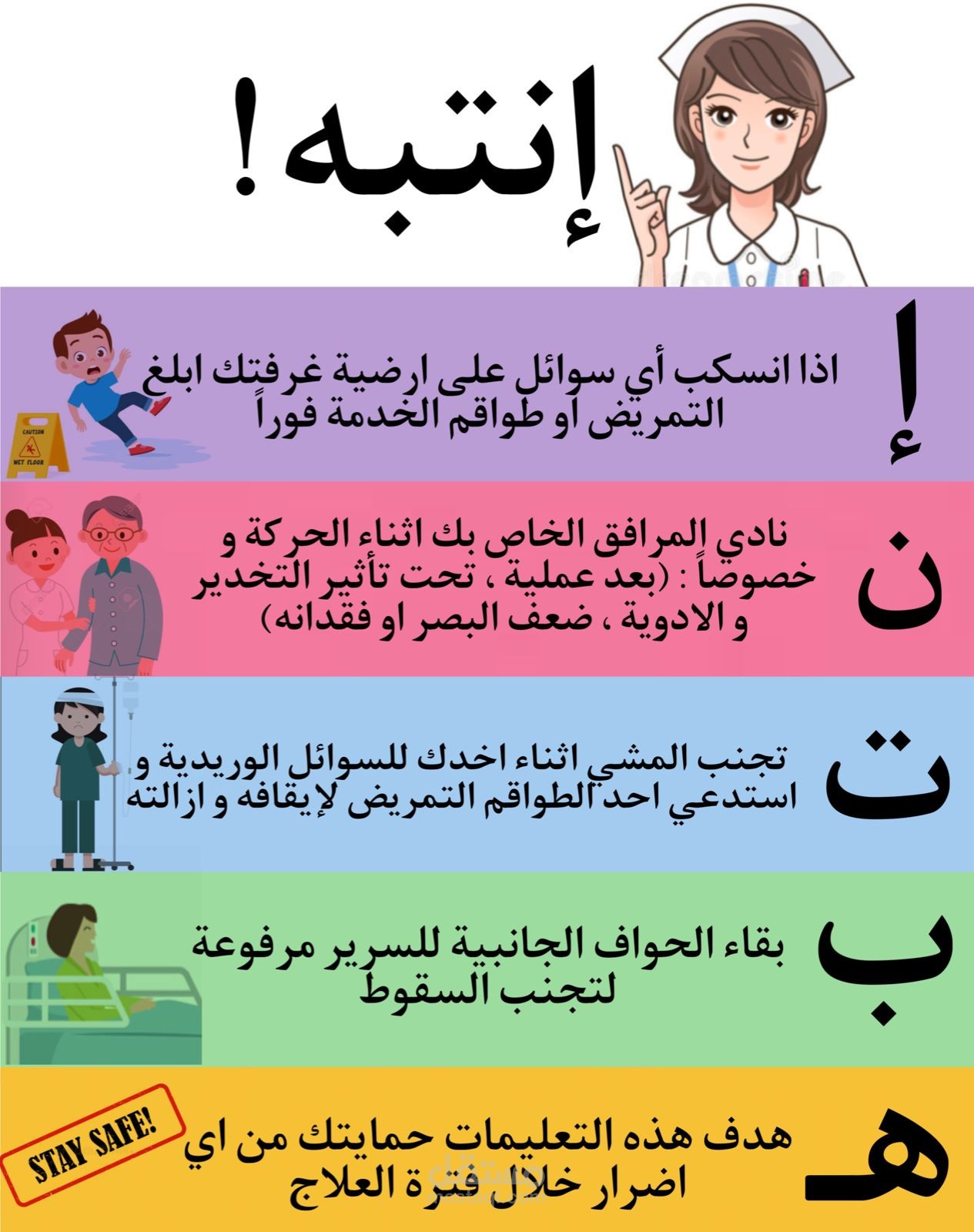 إنتبه!

إ

اذا انسكب أي سوائل على ارضية غرفتك ابلغ التمريض او طواقم الخدمة فوراً

CAUTION
WET FLOOR

ن

نادي المرافق الخاص بك اثناء الحركة و خصوصاً : (بعد عملية ، تحت تأثير التخدير و الادوية ، ضعف البصر او فقدانه)

ت

تجنب المشي اثناء اخدك للسوائل الوريدية و استدعي احد الطواقم التمريض لإيقافه و ازالته

ب

بقاء الحواف الجانبية للسرير مرفوعة لتجنب السقوط

هـ

هدف هذه التعليمات حمايتك من اي اضرار خلال فترة العلاج

STAY SAFE!